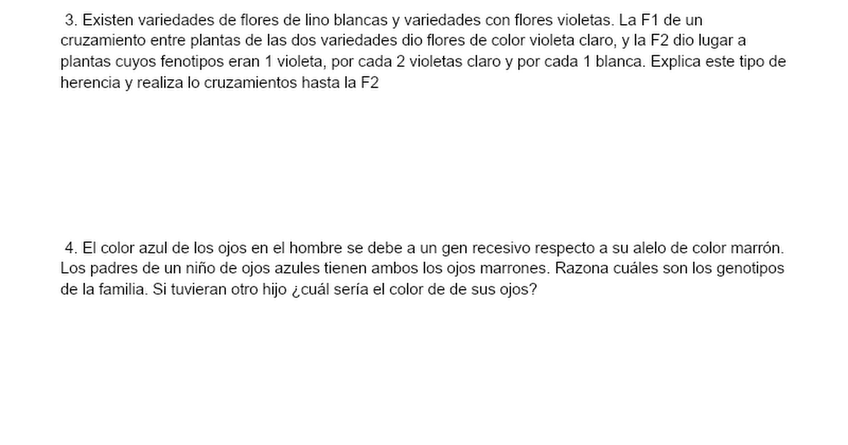 3. Existen variedades de flores de lino blancas y variedades con flores violetas. La F1 de un cruzamiento entre plantas de las dos variedades dio flores de color violeta claro, y la F2 dio lugar a plantas cuyos fenotipos eran 1 violeta, por cada 2 violetas claro y por cada 1 blanca. Explica este tipo de herencia y realiza lo cruzamientos hasta la F2

4. El color azul de los ojos en el hombre se debe a un gen recesivo respecto a su alelo de color marrón. Los padres de un niño de ojos azules tienen ambos los ojos marrones. Razona cuáles son los genotipos de la familia. Si tuvieran otro hijo ¿cuál sería el color de de sus ojos?